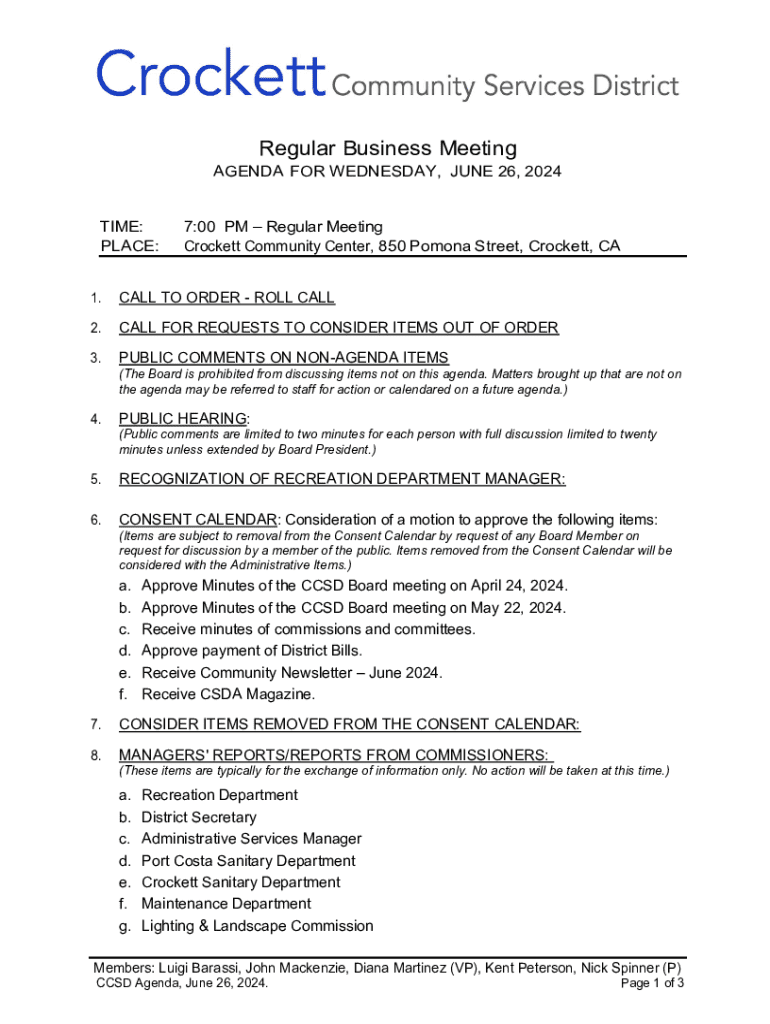 Crockett Community Services District

Regular Business Meeting
AGENDA FOR WEDNESDAY, JUNE 26, 2024

TIME: 7:00 PM – Regular Meeting
PLACE: Crockett Community Center, 850 Pomona Street, Crockett, CA

1. CALL TO ORDER - ROLL CALL

2. CALL FOR REQUESTS TO CONSIDER ITEMS OUT OF ORDER

3. PUBLIC COMMENTS ON NON-AGENDA ITEMS
(The Board is prohibited from discussing items not on this agenda. Matters brought up that are not on the agenda may be referred to staff for action or calendared on a future agenda.)

4. PUBLIC HEARING:
(Public comments are limited to two minutes for each person with full discussion limited to twenty minutes unless extended by Board President.)

5. RECOGNIZATION OF RECREATION DEPARTMENT MANAGER:

6. CONSENT CALENDAR: Consideration of a motion to approve the following items:
(Items are subject to removal from the Consent Calendar by request of any Board Member on request for discussion by a member of the public. Items removed from the Consent Calendar will be considered with the Administrative Items.)
a. Approve Minutes of the CCSD Board meeting on April 24, 2024.
b. Approve Minutes of the CCSD Board meeting on May 22, 2024.
c. Receive minutes of commissions and committees.
d. Approve payment of District Bills.
e. Receive Community Newsletter – June 2024.
f. Receive CSDA Magazine.

7. CONSIDER ITEMS REMOVED FROM THE CONSENT CALENDAR:

8. MANAGERS' REPORTS/REPORTS FROM COMMISSIONERS:
(These items are typically for the exchange of information only. No action will be taken at this time.)
a. Recreation Department
b. District Secretary
c. Administrative Services Manager
d. Port Costa Sanitary Department
e. Crockett Sanitary Department
f. Maintenance Department
g. Lighting & Landscape Commission

Members: Luigi Barassi, John Mackenzie, Diana Martinez (VP), Kent Peterson, Nick Spinner (P)
CCSD Agenda, June 26, 2024. Page 1 of 3